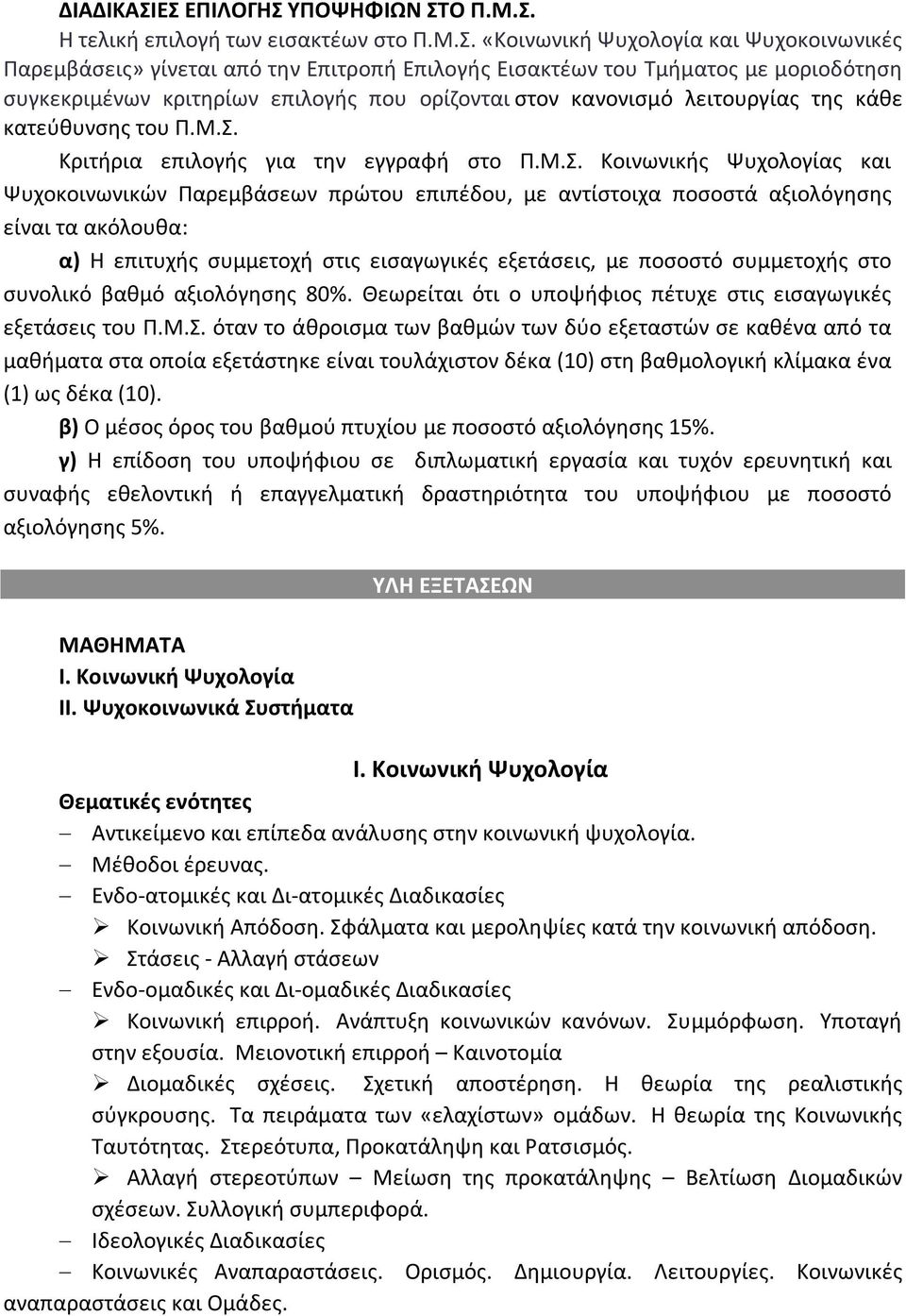 ΔΙΑΔΙΚΑΣΙΕΣ ΕΠΙΛΟΓΗΣ ΥΠΟΨΗΦΙΩΝ ΣΤΟ Π.Μ.Σ.

Η τελική επιλογή των εισακτέων στο Π.Μ.Σ. «Κοινωνική Ψυχολογία και Ψυχοκοινωνικές Παρεμβάσεις» γίνεται από την Επιτροπή Επιλογής Εισακτέων του Τμήματος με μοριοδότηση συγκεκριμένων κριτηρίων επιλογής που ορίζονται στον κανονισμό λειτουργίας της κάθε κατεύθυνσης του Π.Μ.Σ.

Κριτήρια επιλογής για την εγγραφή στο Π.Μ.Σ. Κοινωνικής Ψυχολογίας και Ψυχοκοινωνικών Παρεμβάσεων πρώτου επιπέδου, με αντίστοιχα ποσοστά αξιολόγησης είναι τα ακόλουθα:

α) Η επιτυχής συμμετοχή στις εισαγωγικές εξετάσεις, με ποσοστό συμμετοχής στο συνολικό βαθμό αξιολόγησης 80%. Θεωρείται ότι ο υποψήφιος πέτυχε στις εισαγωγικές εξετάσεις του Π.Μ.Σ. όταν το άθροισμα των βαθμών των δύο εξεταστών σε καθένα από τα μαθήματα στα οποία εξετάστηκε είναι τουλάχιστον δέκα (10) στη βαθμολογική κλίμακα ένα (1) ως δέκα (10).

β) Ο μέσος όρος του βαθμού πτυχίου με ποσοστό αξιολόγησης 15%.

γ) Η επίδοση του υποψήφιου σε διπλωματική εργασία και τυχόν ερευνητική και συναφής εθελοντική ή επαγγελματική δραστηριότητα του υποψήφιου με ποσοστό αξιολόγησης 5%.

ΥΛΗ ΕΞΕΤΑΣΕΩΝ

ΜΑΘΗΜΑΤΑ
Ι. Κοινωνική Ψυχολογία
ΙΙ. Ψυχοκοινωνικά Συστήματα

Ι. Κοινωνική Ψυχολογία

Θεματικές ενότητες
– Αντικείμενο και επίπεδα ανάλυσης στην κοινωνική ψυχολογία.
– Μέθοδοι έρευνας.
– Ενδο-ατομικές και Δι-ατομικές Διαδικασίες
➢ Κοινωνική Απόδοση. Σφάλματα και μεροληψίες κατά την κοινωνική απόδοση.
➢ Στάσεις - Αλλαγή στάσεων
– Ενδο-ομαδικές και Δι-ομαδικές Διαδικασίες
➢ Κοινωνική επιρροή. Ανάπτυξη κοινωνικών κανόνων. Συμμόρφωση. Υποταγή στην εξουσία. Μειονοτική επιρροή – Καινοτομία
➢ Διομαδικές σχέσεις. Σχετική αποστέρηση. Η θεωρία της ρεαλιστικής σύγκρουσης. Τα πειράματα των «ελαχίστων» ομάδων. Η θεωρία της Κοινωνικής Ταυτότητας. Στερεότυπα, Προκατάληψη και Ρατσισμός.
➢ Αλλαγή στερεοτύπων – Μείωση της προκατάληψης – Βελτίωση Διομαδικών σχέσεων. Συλλογική συμπεριφορά.
– Ιδεολογικές Διαδικασίες
– Κοινωνικές Αναπαραστάσεις. Ορισμός. Δημιουργία. Λειτουργίες. Κοινωνικές αναπαραστάσεις και Ομάδες.